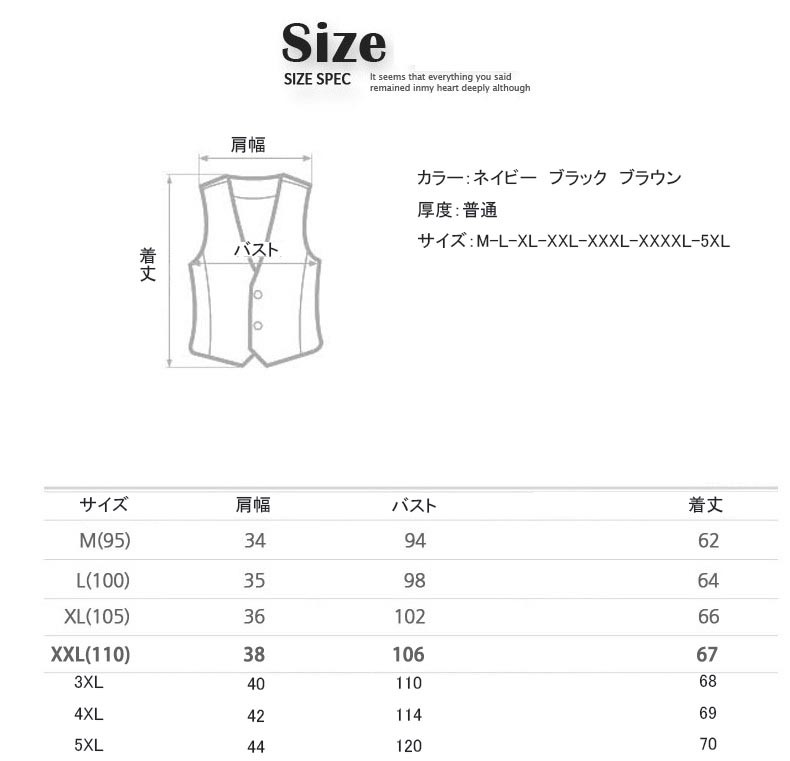 Size
SIZE SPEC
It seems that everything you said remained inmy heart deeply although

肩幅
着丈
バスト

カラー：ネイビー　ブラック　ブラウン
厚度：普通
サイズ：M-L-XL-XXL-XXXL-XXXXL-5XL

| サイズ | 肩幅 | バスト | 着丈 |
|---|---|---|---|
| M(95) | 34 | 94 | 62 |
| L(100) | 35 | 98 | 64 |
| XL(105) | 36 | 102 | 66 |
| XXL(110) | 38 | 106 | 67 |
| 3XL | 40 | 110 | 68 |
| 4XL | 42 | 114 | 69 |
| 5XL | 44 | 120 | 70 |